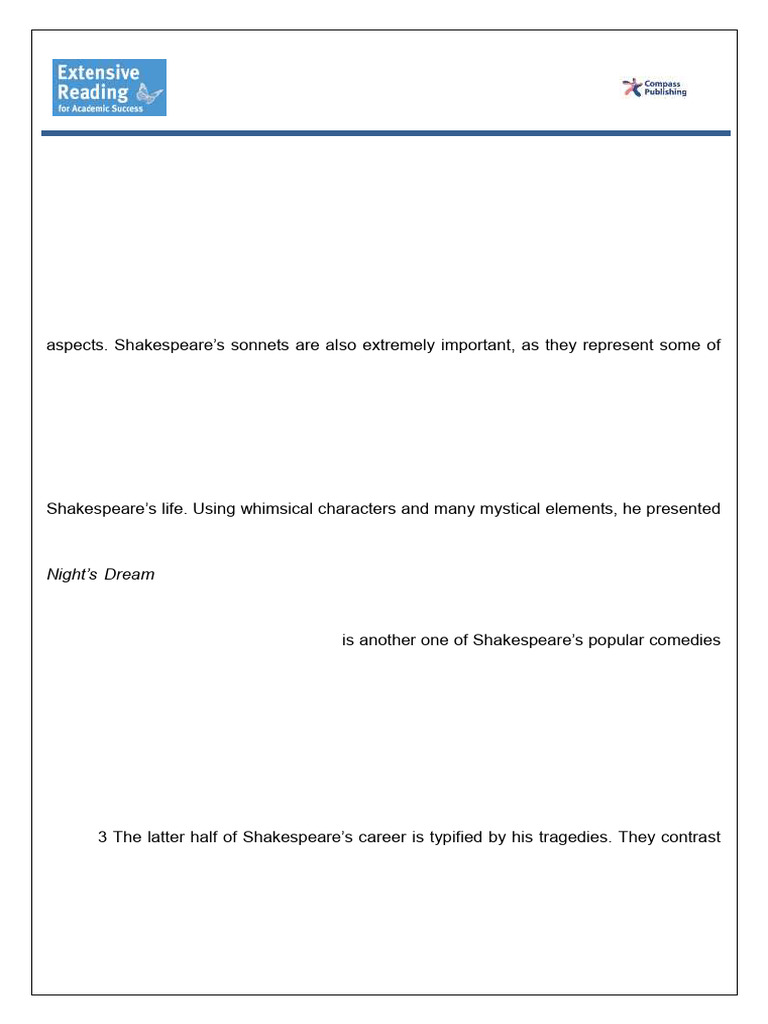 Extensive Reading for Academic Success

Compass Publishing

aspects. Shakespeare's sonnets are also extremely important, as they represent some of

Shakespeare's life. Using whimsical characters and many mystical elements, he presented

Night's Dream

is another one of Shakespeare's popular comedies

3 The latter half of Shakespeare's career is typified by his tragedies. They contrast